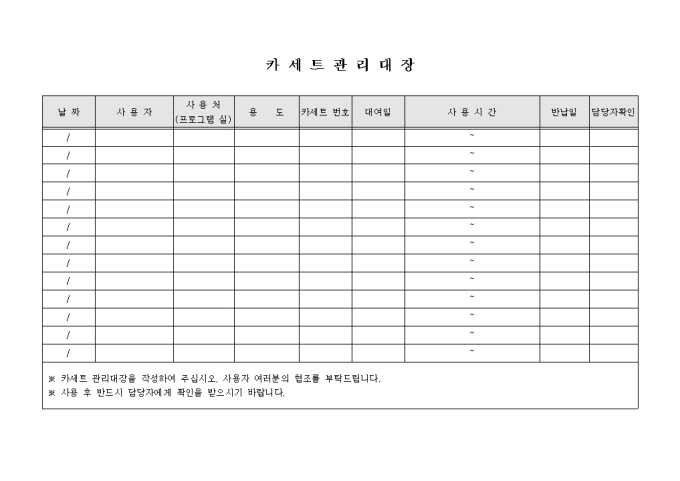 카 세 트 관 리 대 장

| 날 짜 | 사 용 자 | 사 용 처 (프로그램 실) | 용 도 | 카세트 번호 | 대여일 | 사 용 시 간 | 반납일 | 담당자확인 |
|---|---|---|---|---|---|---|---|---|
| / | | | | | | ~ | | |
| / | | | | | | ~ | | |
| / | | | | | | ~ | | |
| / | | | | | | ~ | | |
| / | | | | | | ~ | | |
| / | | | | | | ~ | | |
| / | | | | | | ~ | | |
| / | | | | | | ~ | | |
| / | | | | | | ~ | | |
| / | | | | | | ~ | | |
| / | | | | | | ~ | | |
| / | | | | | | ~ | | |
| / | | | | | | ~ | | |

※ 카세트 관리대장을 작성하여 주십시오. 사용자 여러분의 협조를 부탁드립니다.
※ 사용 후 반드시 담당자에게 확인을 받으시기 바랍니다.